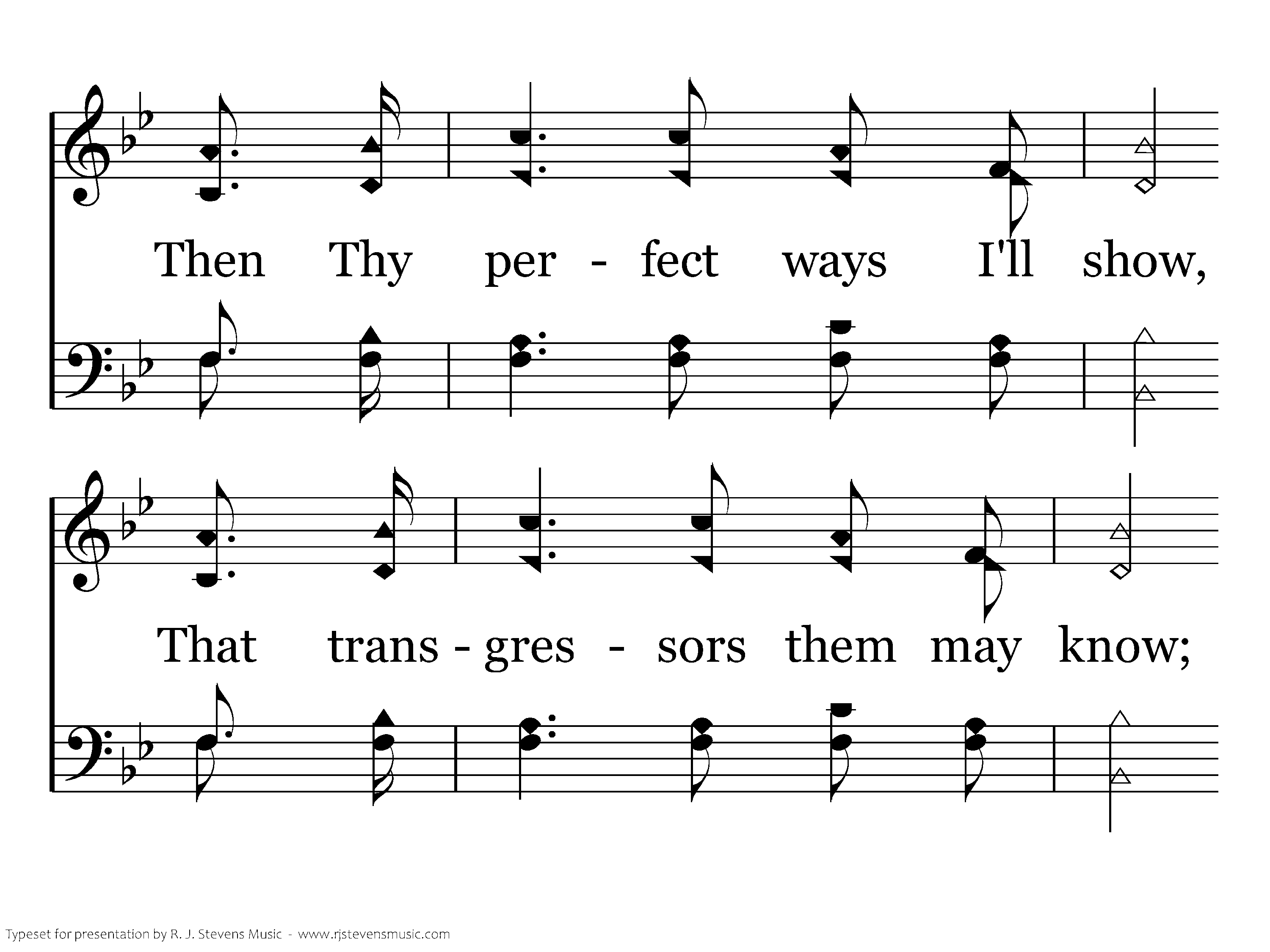 Then Thy per - fect ways I'll show,

That trans - gres - sors them may know;

Typeset for presentation by R. J. Stevens Music - www.rjstevensmusic.com